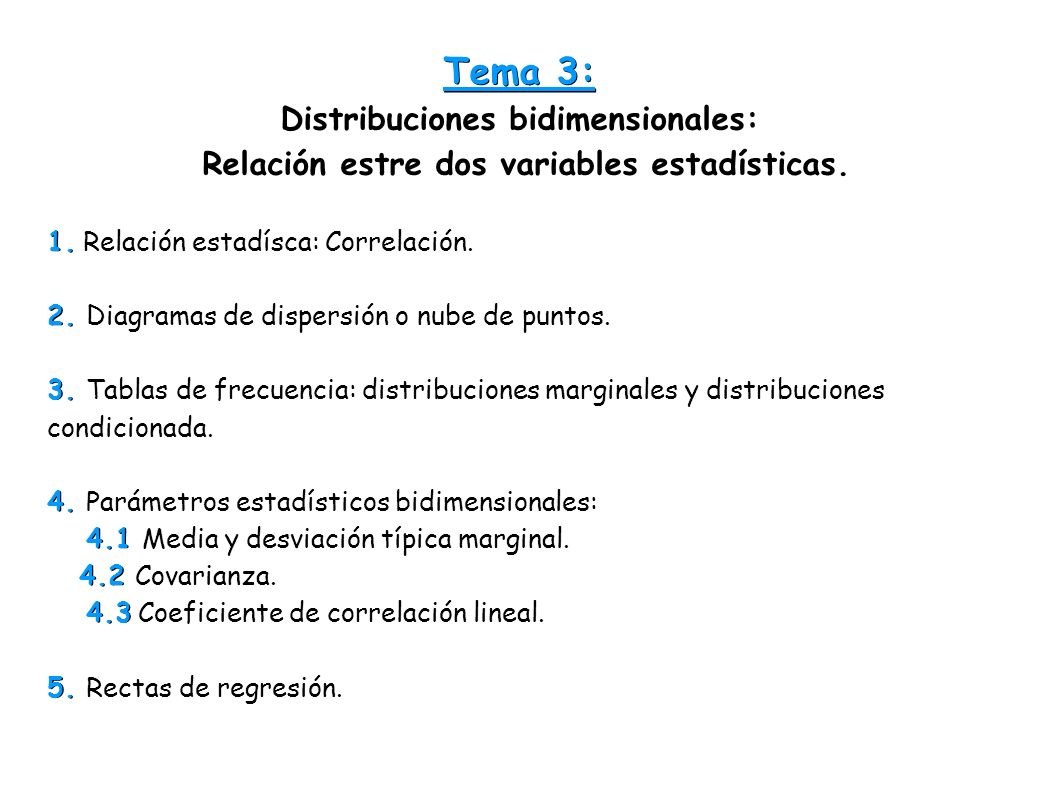 Tema 3:
Distribuciones bidimensionales:
Relación estre dos variables estadísticas.

1. Relación estadísca: Correlación.

2. Diagramas de dispersión o nube de puntos.

3. Tablas de frecuencia: distribuciones marginales y distribuciones condicionada.

4. Parámetros estadísticos bidimensionales:
4.1 Media y desviación típica marginal.
4.2 Covarianza.
4.3 Coeficiente de correlación lineal.

5. Rectas de regresión.